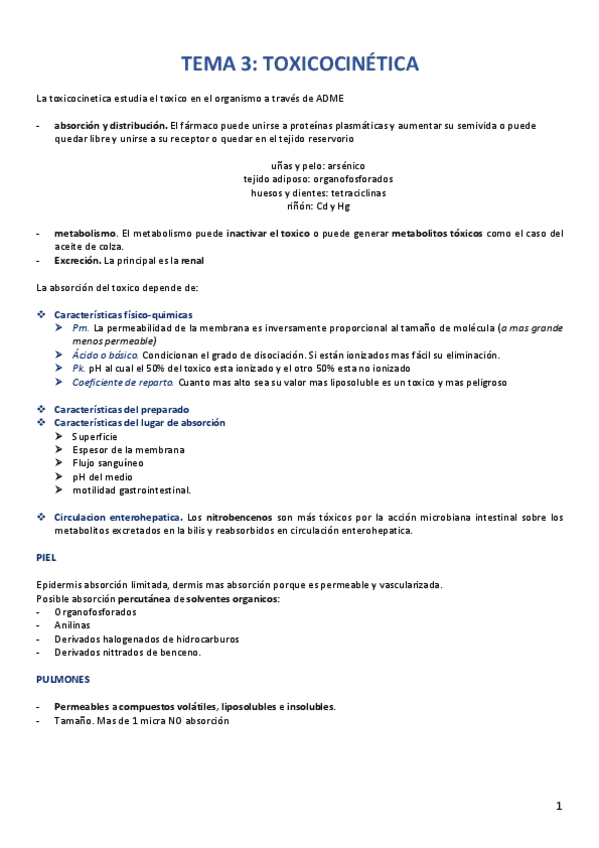 TEMA 3: TOXICOCINÉTICA

La toxicocinetica estudia el toxico en el organismo a través de ADME

- absorción y distribución. El fármaco puede unirse a proteínas plasmáticas y aumentar su semivida o puede quedar libre y unirse a su receptor o quedar en el tejido reservorio

uñas y pelo: arsénico
tejido adiposo: organofosforados
huesos y dientes: tetraciclinas
riñón: Cd y Hg

- metabolismo. El metabolismo puede inactivar el toxico o puede generar metabolitos tóxicos como el caso del aceite de colza.
- Excreción. La principal es la renal

La absorción del toxico depende de:

❖ Características físico-quimicas
➤ Pm. La permeabilidad de la membrana es inversamente proporcional al tamaño de molécula (a mas grande menos permeable)
➤ Ácido o básico. Condicionan el grado de disociación. Si están ionizados mas fácil su eliminación.
➤ Pk. pH al cual el 50% del toxico esta ionizado y el otro 50% esta no ionizado
➤ Coeficiente de reparto. Cuanto mas alto sea su valor mas liposoluble es un toxico y mas peligroso

❖ Características del preparado
❖ Características del lugar de absorción
➤ Superficie
➤ Espesor de la membrana
➤ Flujo sanguíneo
➤ pH del medio
➤ motilidad gastrointestinal.

❖ Circulacion enterohepatica. Los nitrobencenos son más tóxicos por la acción microbiana intestinal sobre los metabolitos excretados en la bilis y reabsorbidos en circulación enterohepatica.

PIEL

Epidermis absorción limitada, dermis mas absorción porque es permeable y vascularizada.
Posible absorción percutánea de solventes organicos:
- Organofosforados
- Anilinas
- Derivados halogenados de hidrocarburos
- Derivados nittrados de benceno.

PULMONES

- Permeables a compuestos volátiles, liposolubles e insolubles.
- Tamaño. Mas de 1 micra NO absorción

1